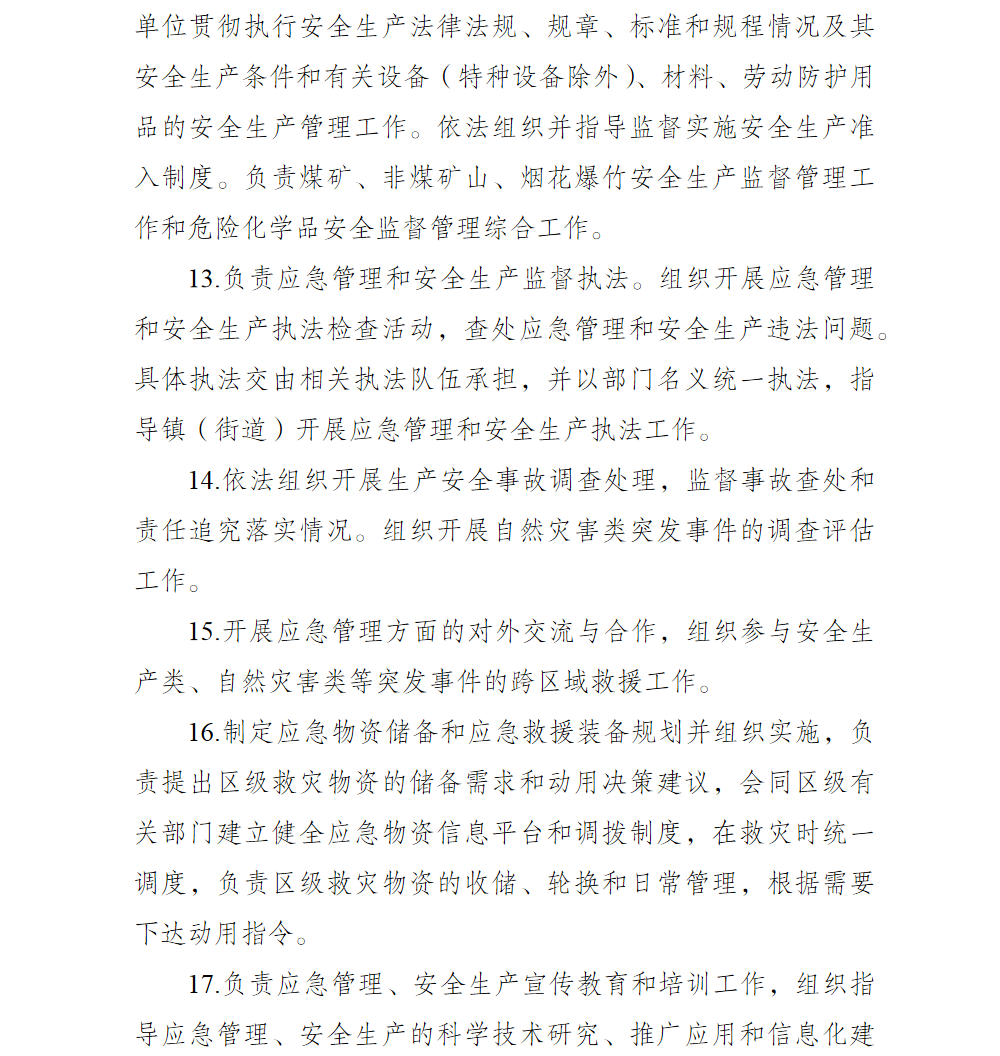 单位贯彻执行安全生产法律法规、规章、标准和规程情况及其安全生产条件和有关设备（特种设备除外）、材料、劳动防护用品的安全生产管理工作。依法组织并指导监督实施安全生产准入制度。负责煤矿、非煤矿山、烟花爆竹安全生产监督管理工作和危险化学品安全监督管理综合工作。

13.负责应急管理和安全生产监督执法。组织开展应急管理和安全生产执法检查活动，查处应急管理和安全生产违法问题。具体执法交由相关执法队伍承担，并以部门名义统一执法，指导镇（街道）开展应急管理和安全生产执法工作。

14.依法组织开展生产安全事故调查处理，监督事故查处和责任追究落实情况。组织开展自然灾害类突发事件的调查评估工作。

15.开展应急管理方面的对外交流与合作，组织参与安全生产类、自然灾害类等突发事件的跨区域救援工作。

16.制定应急物资储备和应急救援装备规划并组织实施，负责提出区级救灾物资的储备需求和动用决策建议，会同区级有关部门建立健全应急物资信息平台和调拨制度，在救灾时统一调度，负责区级救灾物资的收储、轮换和日常管理，根据需要下达动用指令。

17.负责应急管理、安全生产宣传教育和培训工作，组织指导应急管理、安全生产的科学技术研究、推广应用和信息化建